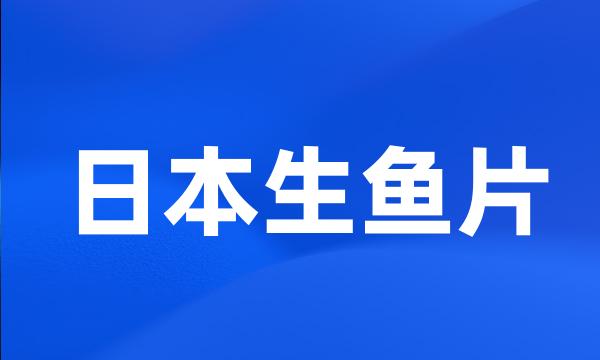 日本生鱼片